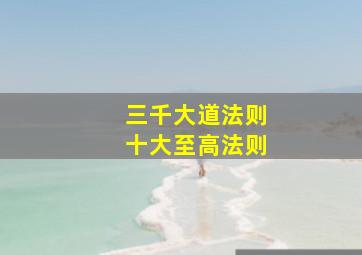 三千大道法则
十大至高法则